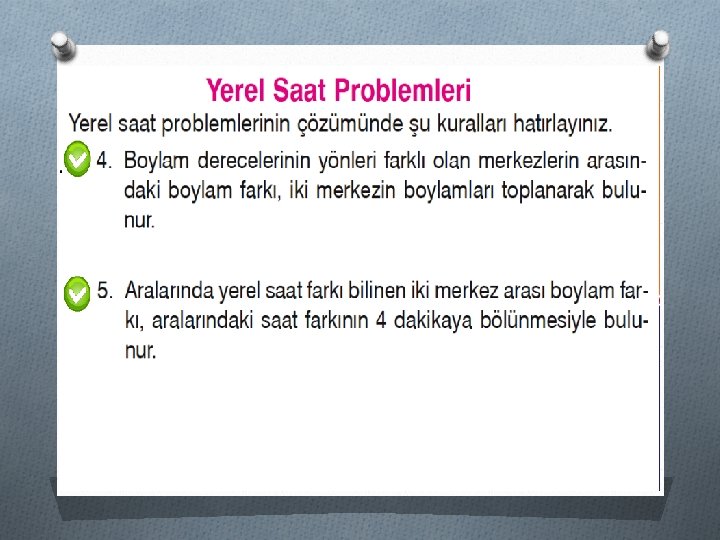 Yerel Saat Problemleri

Yerel saat problemlerinin çözümünde şu kuralları hatırlayınız.

4. Boylam derecelerinin yönleri farklı olan merkezlerin arasındaki boylam farkı, iki merkezin boylamları toplanarak bulunur.

5. Aralarında yerel saat farkı bilinen iki merkez arası boylam farkı, aralarındaki saat farkının 4 dakikaya bölünmesiyle bulunur.